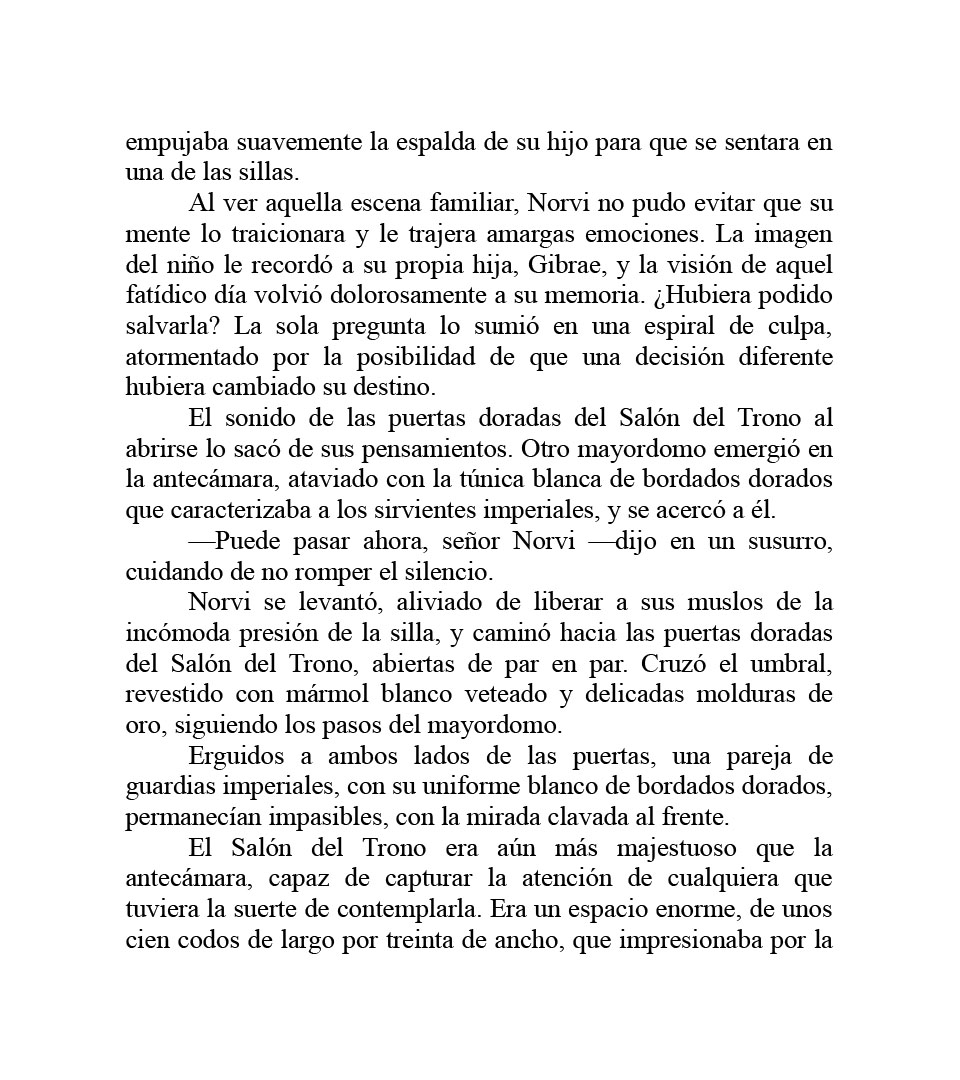 empujaba suavemente la espalda de su hijo para que se sentara en una de las sillas.

Al ver aquella escena familiar, Norvi no pudo evitar que su mente lo traicionara y le trajera amargas emociones. La imagen del niño le recordó a su propia hija, Gibrae, y la visión de aquel fatídico día volvió dolorosamente a su memoria. ¿Hubiera podido salvarla? La sola pregunta lo sumió en una espiral de culpa, atormentado por la posibilidad de que una decisión diferente hubiera cambiado su destino.

El sonido de las puertas doradas del Salón del Trono al abrirse lo sacó de sus pensamientos. Otro mayordomo emergió en la antecámara, ataviado con la túnica blanca de bordados dorados que caracterizaba a los sirvientes imperiales, y se acercó a él.

—Puede pasar ahora, señor Norvi —dijo en un susurro, cuidando de no romper el silencio.

Norvi se levantó, aliviado de liberar a sus muslos de la incómoda presión de la silla, y caminó hacia las puertas doradas del Salón del Trono, abiertas de par en par. Cruzó el umbral, revestido con mármol blanco veteado y delicadas molduras de oro, siguiendo los pasos del mayordomo.

Erguidos a ambos lados de las puertas, una pareja de guardias imperiales, con su uniforme blanco de bordados dorados, permanecían impasibles, con la mirada clavada al frente.

El Salón del Trono era aún más majestuoso que la antecámara, capaz de capturar la atención de cualquiera que tuviera la suerte de contemplarla. Era un espacio enorme, de unos cien codos de largo por treinta de ancho, que impresionaba por la